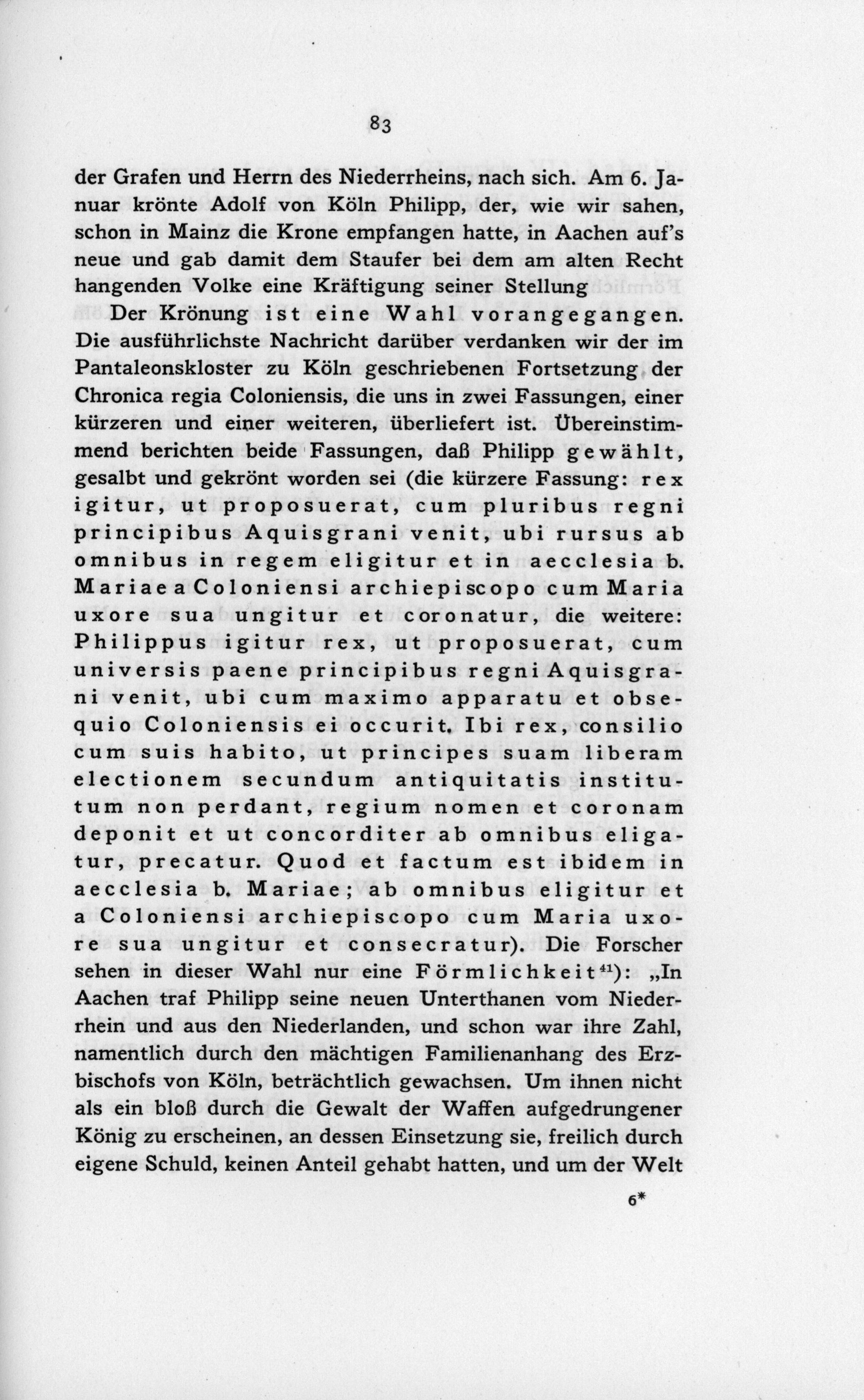 83

der Grafen und Herrn des Niederrheins, nach sich. Am 6. Januar krönte Adolf von Köln Philipp, der, wie wir sahen, schon in Mainz die Krone empfangen hatte, in Aachen auf's neue und gab damit dem Staufer bei dem am alten Recht hangenden Volke eine Kräftigung seiner Stellung

Der Krönung ist eine Wahl vorangegangen. Die ausführlichste Nachricht darüber verdanken wir der im Pantaleonskloster zu Köln geschriebenen Fortsetzung der Chronica regia Coloniensis, die uns in zwei Fassungen, einer kürzeren und einer weiteren, überliefert ist. Übereinstimmend berichten beide Fassungen, daß Philipp gewählt, gesalbt und gekrönt worden sei (die kürzere Fassung: rex igitur, ut proposuerat, cum pluribus regni principibus Aquisgrani venit, ubi rursus ab omnibus in regem eligitur et in aecclesia b. Mariae a Coloniensi archiepiscopo cum Maria uxore sua ungitur et coronatur, die weitere: Philippus igitur rex, ut proposuerat, cum universis paene principibus regni Aquisgrani venit, ubi cum maximo apparatu et obsequio Coloniensis ei occurit. Ibi rex, consilio cum suis habito, ut principes suam liberam electionem secundum antiquitatis institutum non perdant, regium nomen et coronam deponit et ut concorditer ab omnibus eligatur, precatur. Quod et factum est ibidem in aecclesia b. Mariae; ab omnibus eligitur et a Coloniensi archiepiscopo cum Maria uxore sua ungitur et consecratur). Die Forscher sehen in dieser Wahl nur eine Förmlichkeit$^{41}$): „In Aachen traf Philipp seine neuen Unterthanen vom Niederrhein und aus den Niederlanden, und schon war ihre Zahl, namentlich durch den mächtigen Familienanhang des Erzbischofs von Köln, beträchtlich gewachsen. Um ihnen nicht als ein bloß durch die Gewalt der Waffen aufgedrungener König zu erscheinen, an dessen Einsetzung sie, freilich durch eigene Schuld, keinen Anteil gehabt hatten, und um der Welt

6*